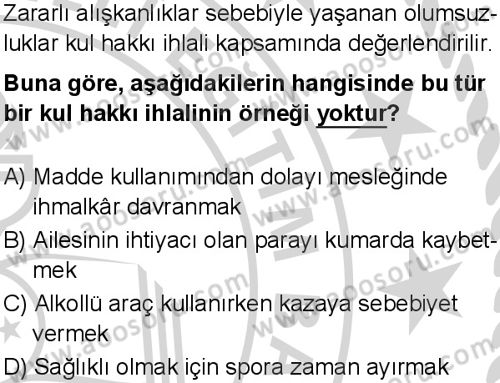 Zararlı alışkanlıklar sebebiyle yaşanan olumsuzluklar kul hakkı ihlali kapsamında değerlendirilir.

Buna göre, aşağıdakilerin hangisinde bu tür bir kul hakkı ihlalinin örneği yoktur?

A) Madde kullanımından dolayı mesleğinde ihmalkâr davranmak

B) Ailesinin ihtiyacı olan parayı kumarda kaybetmek

C) Alkollü araç kullanırken kazaya sebebiyet vermek

D) Sağlıklı olmak için spora zaman ayırmak

www.aoosoru.com